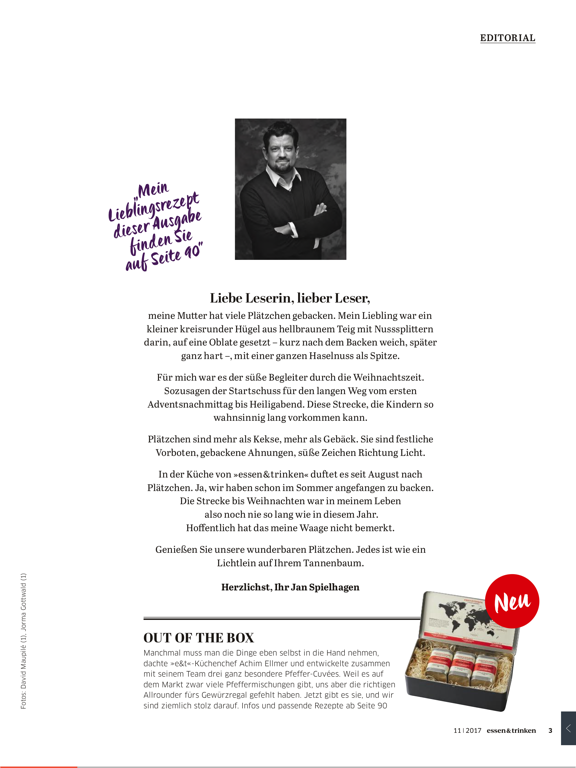 EDITORIAL

„Mein Lieblingsrezept dieser Ausgabe finden Sie auf Seite 90"

Liebe Leserin, lieber Leser,

meine Mutter hat viele Plätzchen gebacken. Mein Liebling war ein kleiner kreisrunder Hügel aus hellbraunem Teig mit Nusssplittern darin, auf eine Oblate gesetzt – kurz nach dem Backen weich, später ganz hart –, mit einer ganzen Haselnuss als Spitze.

Für mich war es der süße Begleiter durch die Weihnachtszeit. Sozusagen der Startschuss für den langen Weg vom ersten Adventsnachmittag bis Heiligabend. Diese Strecke, die Kindern so wahnsinnig lang vorkommen kann.

Plätzchen sind mehr als Kekse, mehr als Gebäck. Sie sind festliche Vorboten, gebackene Ahnungen, süße Zeichen Richtung Licht.

In der Küche von »essen&trinken« duftet es seit August nach Plätzchen. Ja, wir haben schon im Sommer angefangen zu backen. Die Strecke bis Weihnachten war in meinem Leben also noch nie so lang wie in diesem Jahr. Hoffentlich hat das meine Waage nicht bemerkt.

Genießen Sie unsere wunderbaren Plätzchen. Jedes ist wie ein Lichtlein auf Ihrem Tannenbaum.

Herzlichst, Ihr Jan Spielhagen

Neu

OUT OF THE BOX

Manchmal muss man die Dinge eben selbst in die Hand nehmen, dachte »e&t«-Küchenchef Achim Ellmer und entwickelte zusammen mit seinem Team drei ganz besondere Pfeffer-Cuvées. Weil es auf dem Markt zwar viele Pfeffermischungen gibt, uns aber die richtigen Allrounder fürs Gewürzregal gefehlt haben. Jetzt gibt es sie, und wir sind ziemlich stolz darauf. Infos und passende Rezepte ab Seite 90

Fotos: David Maupilé (1), Jorma Gottwald (1)

11 | 2017 essen&trinken 3